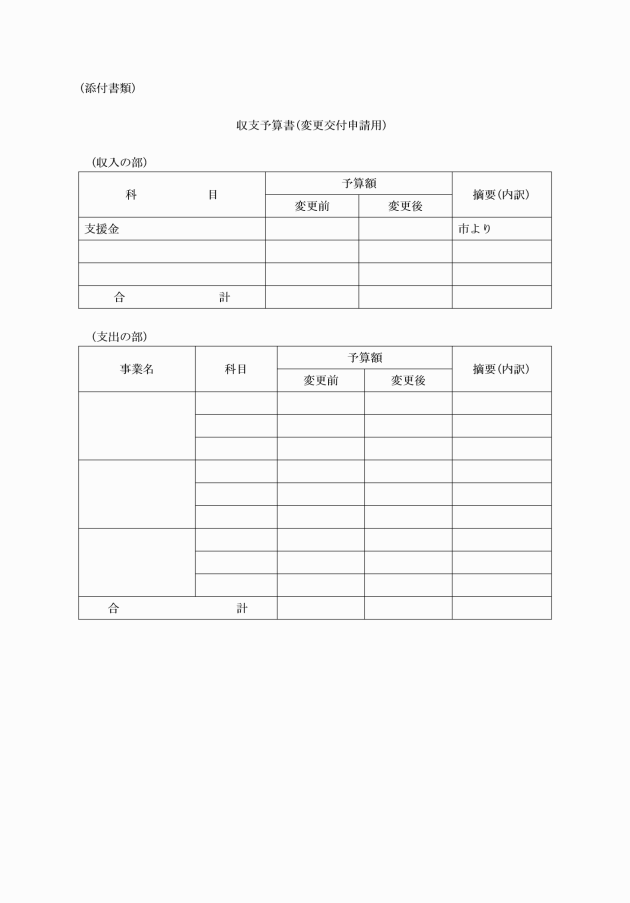 （添付書類）

収支予算書（変更交付申請用）

（収入の部）

| 科　　　目 | 予算額 変更前 | 予算額 変更後 | 摘要（内訳） |
|---|---|---|---|
| 支援金 | | | 市より |
| | | | |
| | | | |
| 合　　　計 | | | |

（支出の部）

| 事業名 | 科目 | 予算額 変更前 | 予算額 変更後 | 摘要（内訳） |
|---|---|---|---|---|
| | | | | |
| | | | | |
| | | | | |
| | | | | |
| | | | | |
| | | | | |
| | | | | |
| | | | | |
| | | | | |
| 合　　　計 | | | | |